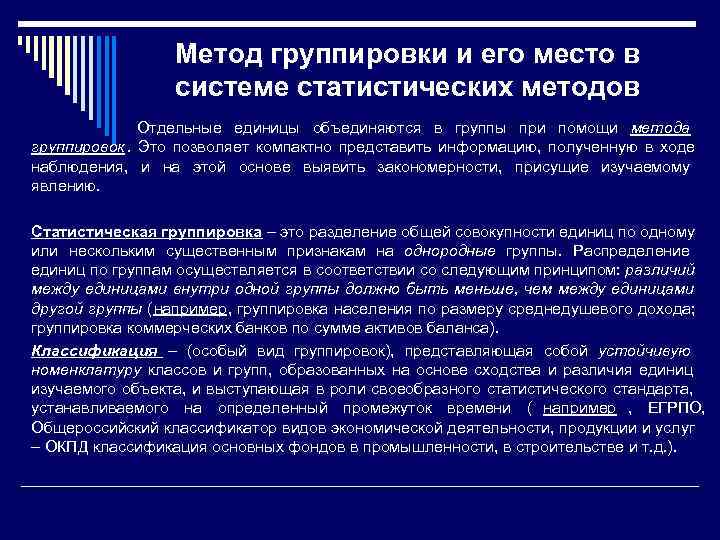 Метод группировки и его место в системе статистических методов

Отдельные единицы объединяются в группы при помощи метода группировок. Это позволяет компактно представить информацию, полученную в ходе наблюдения, и на этой основе выявить закономерности, присущие изучаемому явлению.

Статистическая группировка – это разделение общей совокупности единиц по одному или нескольким существенным признакам на однородные группы. Распределение единиц по группам осуществляется в соответствии со следующим принципом: различий между единицами внутри одной группы должно быть меньше, чем между единицами другой группы (например, группировка населения по размеру среднедушевого дохода; группировка коммерческих банков по сумме активов баланса).

Классификация – (особый вид группировок), представляющая собой устойчивую номенклатуру классов и групп, образованных на основе сходства и различия единиц изучаемого объекта, и выступающая в роли своеобразного статистического стандарта, устанавливаемого на определенный промежуток времени ( например , ЕГРПО, Общероссийский классификатор видов экономической деятельности, продукции и услуг – ОКПД классификация основных фондов в промышленности, в строительстве и т.д.).